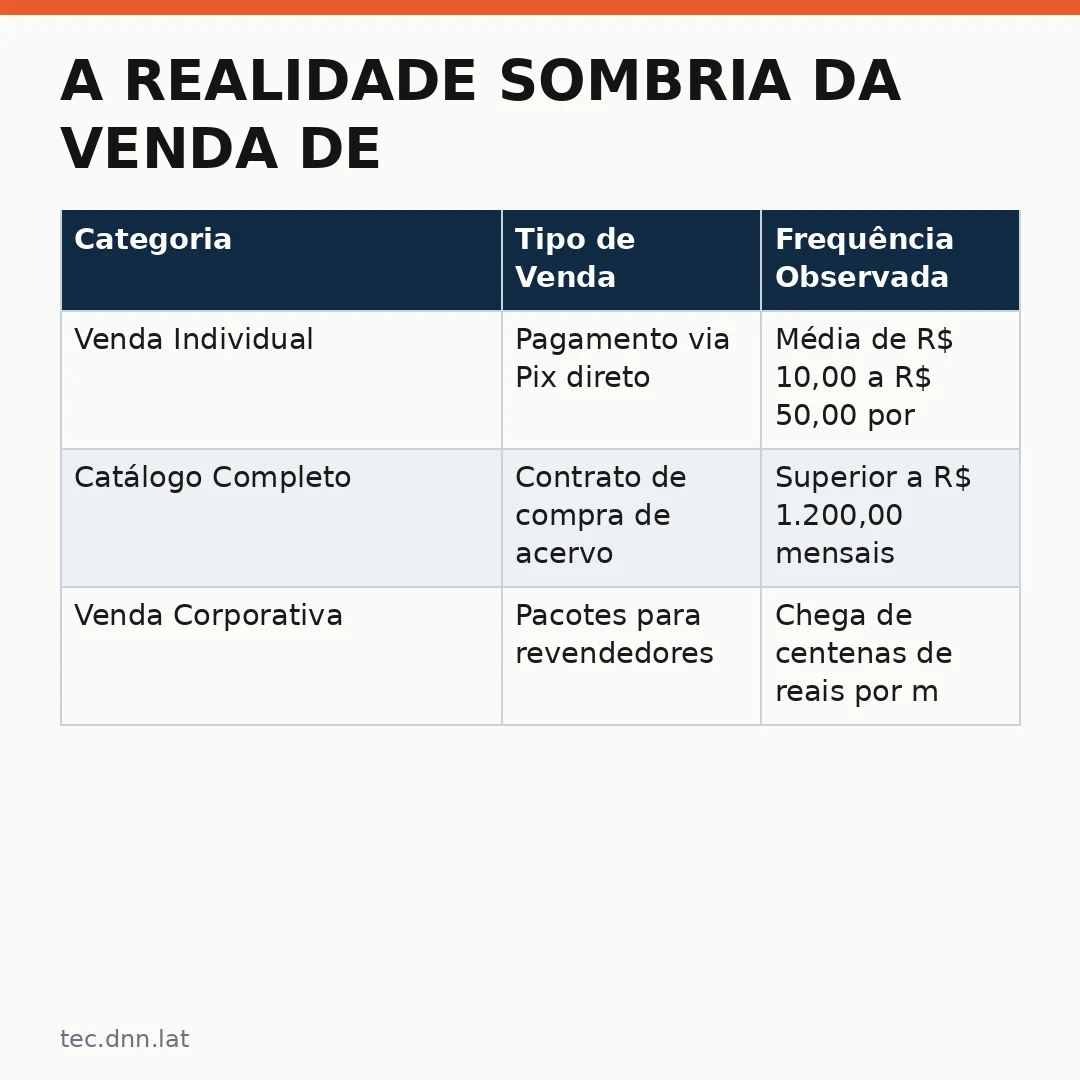 A REALIDADE SOMBRIA DA VENDA DE

| Categoria | Tipo de Venda | Frequência Observada |
|---|---|---|
| Venda Individual | Pagamento via Pix direto | Média de R$ 10,00 a R$ 50,00 por |
| Catálogo Completo | Contrato de compra de acervo | Superior a R$ 1.200,00 mensais |
| Venda Corporativa | Pacotes para revendedores | Chega de centenas de reais por m |

tec.dnn.lat